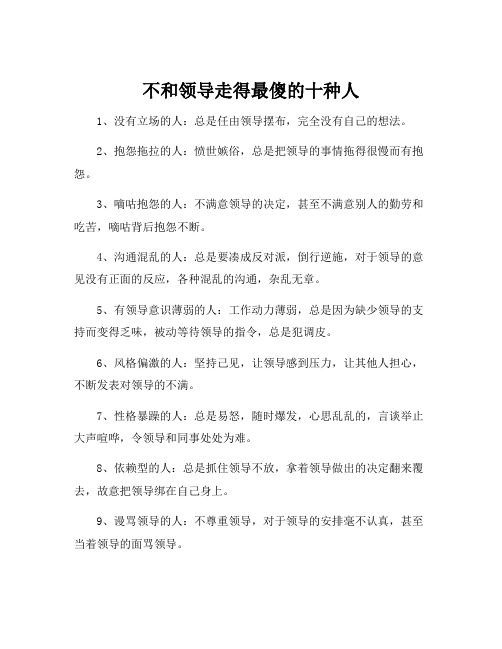 不和领导走得最傻的十种人

1、没有立场的人：总是任由领导摆布，完全没有自己的想法。

2、抱怨拖拉的人：愤世嫉俗，总是把领导的事情拖得很慢而有抱怨。

3、嘀咕抱怨的人：不满意领导的决定，甚至不满意别人的勤劳和吃苦，嘀咕背后抱怨不断。

4、沟通混乱的人：总是要凑成反对派，倒行逆施，对于领导的意见没有正面的反应，各种混乱的沟通，杂乱无章。

5、有领导意识薄弱的人：工作动力薄弱，总是因为缺少领导的支持而变得乏味，被动等待领导的指令，总是犯调皮。

6、风格偏激的人：坚持己见，让领导感到压力，让其他人担心，不断发表对领导的不满。

7、性格暴躁的人：总是易怒，随时爆发，心思乱乱的，言谈举止大声喧哗，令领导和同事处处为难。

8、依赖型的人：总是抓住领导不放，拿着领导做出的决定翻来覆去，故意把领导绑在自己身上。

9、谩骂领导的人：不尊重领导，对于领导的安排毫不认真，甚至当着领导的面骂领导。